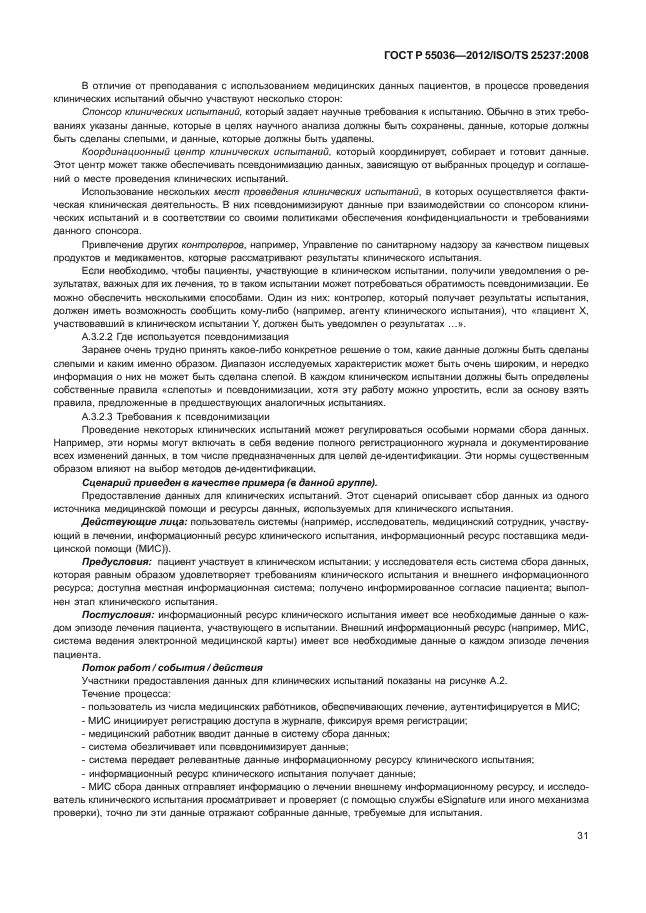 ГОСТ Р 55036—2012/ISO/TS 25237:2008

В отличие от преподавания с использованием медицинских данных пациентов, в процессе проведения клинических испытаний обычно участвуют несколько сторон:

Спонсор клинических испытаний, который задает научные требования к испытанию. Обычно в этих требованиях указаны данные, которые в целях научного анализа должны быть сохранены, данные, которые должны быть сделаны слепыми, и данные, которые должны быть удалены.

Координационный центр клинических испытаний, который координирует, собирает и готовит данные. Этот центр может также обеспечивать псевдонимизацию данных, зависящую от выбранных процедур и соглашений о месте проведения клинических испытаний.

Использование нескольких мест проведения клинических испытаний, в которых осуществляется фактическая клиническая деятельность. В них псевдонимизируют данные при взаимодействии со спонсором клинических испытаний и в соответствии со своими политиками обеспечения конфиденциальности и требованиями данного спонсора.

Привлечение других контролеров, например, Управление по санитарному надзору за качеством пищевых продуктов и медикаментов, которые рассматривают результаты клинического испытания.

Если необходимо, чтобы пациенты, участвующие в клиническом испытании, получили уведомления о результатах, важных для их лечения, то в таком испытании может потребоваться обратимость псевдонимизации. Ее можно обеспечить несколькими способами. Один из них: контролер, который получает результаты испытания, должен иметь возможность сообщить кому-либо (например, агенту клинического испытания), что «пациент X, участвовавший в клиническом испытании Y, должен быть уведомлен о результатах ...».

А.3.2.2 Где используется псевдонимизация

Заранее очень трудно принять какое-либо конкретное решение о том, какие данные должны быть сделаны слепыми и каким именно образом. Диапазон исследуемых характеристик может быть очень широким, и нередко информация о них не может быть сделана слепой. В каждом клиническом испытании должны быть определены собственные правила «слепоты» и псевдонимизации, хотя эту работу можно упростить, если за основу взять правила, предложенные в предшествующих аналогичных испытаниях.

А.3.2.3 Требования к псевдонимизации

Проведение некоторых клинических испытаний может регулироваться особыми нормами сбора данных. Например, эти нормы могут включать в себя ведение полного регистрационного журнала и документирование всех изменений данных, в том числе предназначенных для целей де-идентификации. Эти нормы существенным образом влияют на выбор методов де-идентификации.

Сценарий приведен в качестве примера (в данной группе).

Предоставление данных для клинических испытаний. Этот сценарий описывает сбор данных из одного источника медицинской помощи и ресурсы данных, используемых для клинического испытания.

Действующие лица: пользователь системы (например, исследователь, медицинский сотрудник, участвующий в лечении, информационный ресурс клинического испытания, информационный ресурс поставщика медицинской помощи (МИС)).

Предусловия: пациент участвует в клиническом испытании; у исследователя есть система сбора данных, которая равным образом удовлетворяет требованиям клинического испытания и внешнего информационного ресурса; доступна местная информационная система; получено информированное согласие пациента; выполнен этап клинического испытания.

Постусловия: информационный ресурс клинического испытания имеет все необходимые данные о каждом эпизоде лечения пациента, участвующего в испытании. Внешний информационный ресурс (например, МИС, система ведения электронной медицинской карты) имеет все необходимые данные о каждом эпизоде лечения пациента.

Поток работ / события / действия

Участники предоставления данных для клинических испытаний показаны на рисунке А.2.

Течение процесса:

- пользователь из числа медицинских работников, обеспечивающих лечение, аутентифицируется в МИС;
- МИС инициирует регистрацию доступа в журнале, фиксируя время регистрации;
- медицинский работник вводит данные в систему сбора данных;
- система обезличивает или псевдонимизирует данные;
- система передает релевантные данные информационному ресурсу клинического испытания;
- информационный ресурс клинического испытания получает данные;
- МИС сбора данных отправляет информацию о лечении внешнему информационному ресурсу, и исследователь клинического испытания просматривает и проверяет (с помощью службы eSignature или иного механизма проверки), точно ли эти данные отражают собранные данные, требуемые для испытания.

31